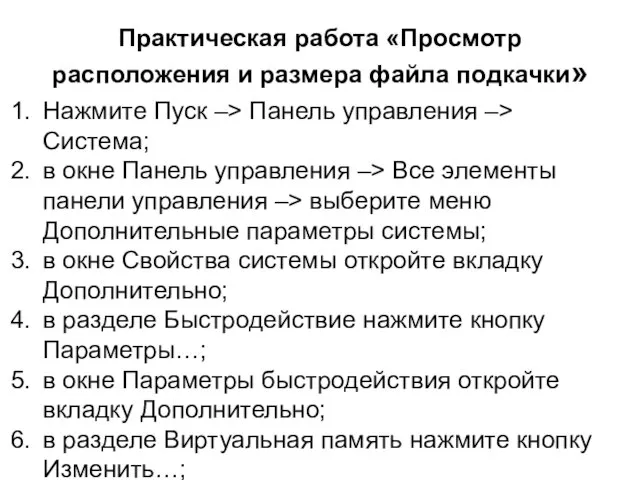 Практическая работа «Просмотр расположения и размера файла подкачки»

1. Нажмите Пуск –> Панель управления –> Система;
2. в окне Панель управления –> Все элементы панели управления –> выберите меню Дополнительные параметры системы;
3. в окне Свойства системы откройте вкладку Дополнительно;
4. в разделе Быстродействие нажмите кнопку Параметры…;
5. в окне Параметры быстродействия откройте вкладку Дополнительно;
6. в разделе Виртуальная память нажмите кнопку Изменить…;